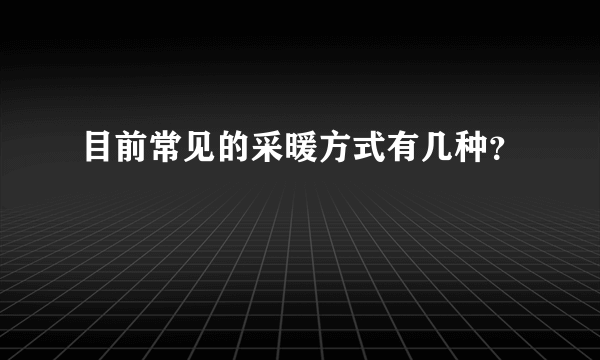 目前常见的采暖方式有几种?